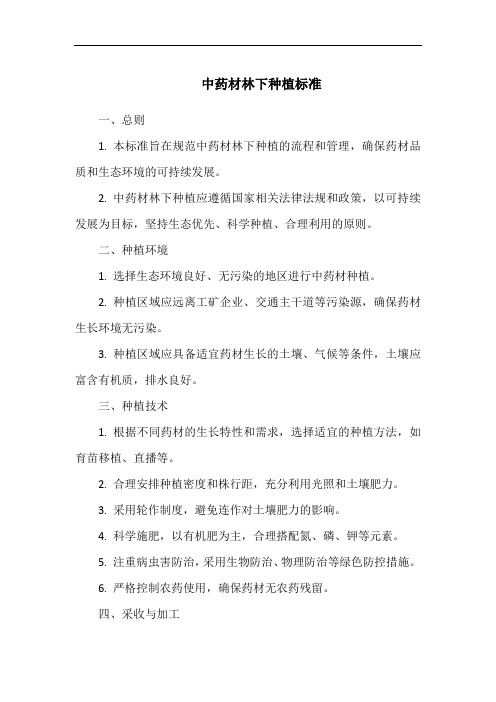 中药材林下种植标准

一、总则

1. 本标准旨在规范中药材林下种植的流程和管理，确保药材品质和生态环境的可持续发展。

2. 中药材林下种植应遵循国家相关法律法规和政策，以可持续发展为目标，坚持生态优先、科学种植、合理利用的原则。

二、种植环境

1. 选择生态环境良好、无污染的地区进行中药材种植。

2. 种植区域应远离工矿企业、交通主干道等污染源，确保药材生长环境无污染。

3. 种植区域应具备适宜药材生长的土壤、气候等条件，土壤应富含有机质，排水良好。

三、种植技术

1. 根据不同药材的生长特性和需求，选择适宜的种植方法，如育苗移植、直播等。

2. 合理安排种植密度和株行距，充分利用光照和土壤肥力。

3. 采用轮作制度，避免连作对土壤肥力的影响。

4. 科学施肥，以有机肥为主，合理搭配氮、磷、钾等元素。

5. 注重病虫害防治，采用生物防治、物理防治等绿色防控措施。

6. 严格控制农药使用，确保药材无农药残留。

四、采收与加工